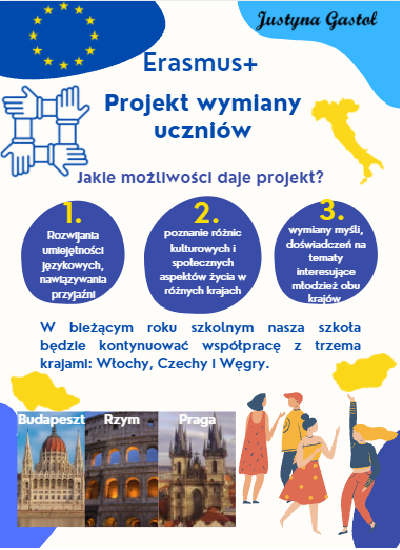 Justyna Gastoł

Erasmus+

Projekt wymiany uczniów

Jakie możliwości daje projekt?

1.
Rozwijania umiejętności językowych, nawiązywania przyjaźni

2.
poznanie różnic kulturowych i społecznych aspektów życia w różnych krajach

3.
wymiany myśli, doświadczeń na tematy interesujące młodzież obu krajów

W bieżącym roku szkolnym nasza szkoła będzie kontynuować współpracę z trzema krajami: Włochy, Czechy i Węgry.

Budapeszt

Rzym

Praga